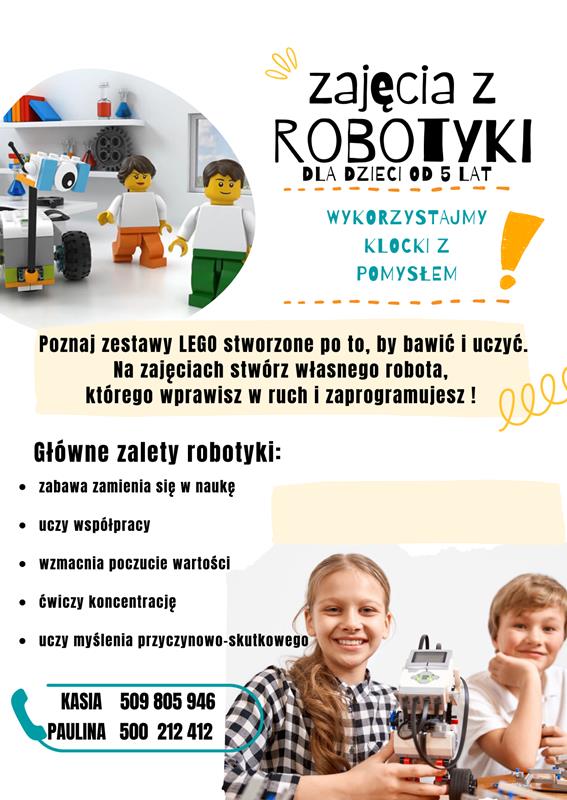 zajęcia z
ROBOTYKI
DLA DZIECI OD 5 LAT

WYKORZYSTAJMY
KLOCKI Z
POMYSŁEM

Poznaj zestawy LEGO stworzone po to, by bawić i uczyć. Na zajęciach stwórz własnego robota, którego wprawisz w ruch i zaprogramujesz !

Główne zalety robotyki:

• zabawa zamienia się w naukę
• uczy współpracy
• wzmacnia poczucie wartości
• ćwiczy koncentrację
• uczy myślenia przyczynowo-skutkowego

KASIA 509 805 946
PAULINA 500 212 412